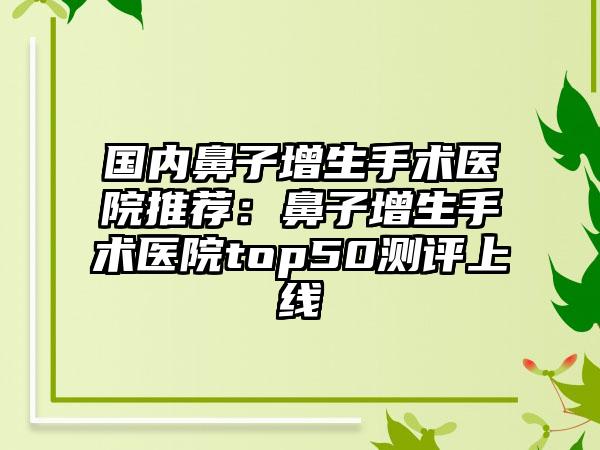 国内鼻子增生手术医院推荐：鼻子增生手术医院top50测评上线